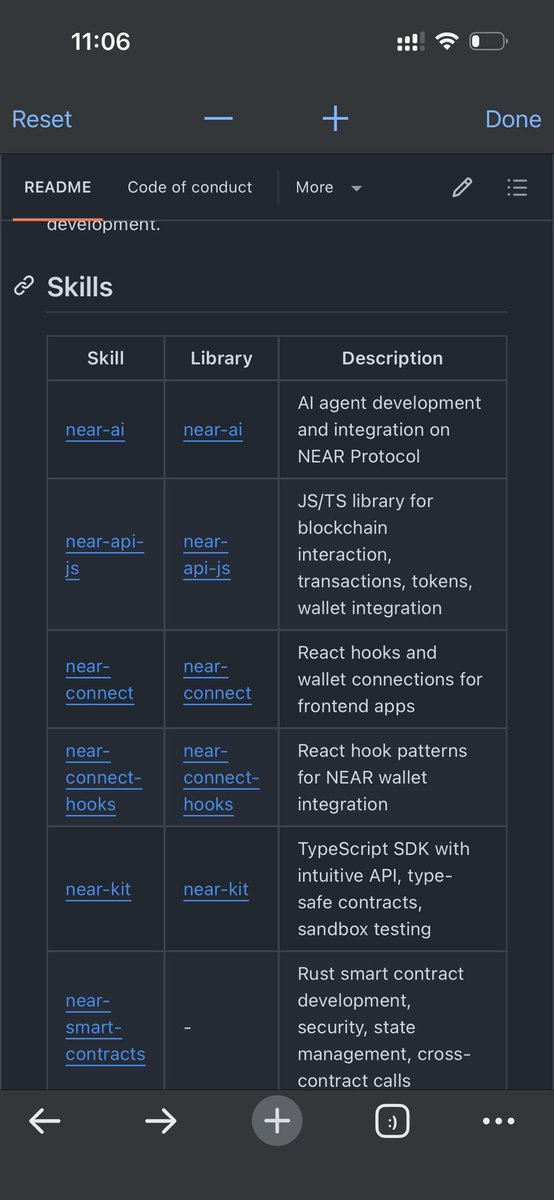 11:06

Reset — + Done

README Code of conduct More

development.

Skills

| Skill | Library | Description |
|---|---|---|
| near-ai | near-ai | AI agent development and integration on NEAR Protocol |
| near-api-js | near-api-js | JS/TS library for blockchain interaction, transactions, tokens, wallet integration |
| near-connect | near-connect | React hooks and wallet connections for frontend apps |
| near-connect-hooks | near-connect-hooks | React hook patterns for NEAR wallet integration |
| near-kit | near-kit | TypeScript SDK with intuitive API, type-safe contracts, sandbox testing |
| near-smart-contracts | - | Rust smart contract development, security, state management, cross-contract calls |

:)